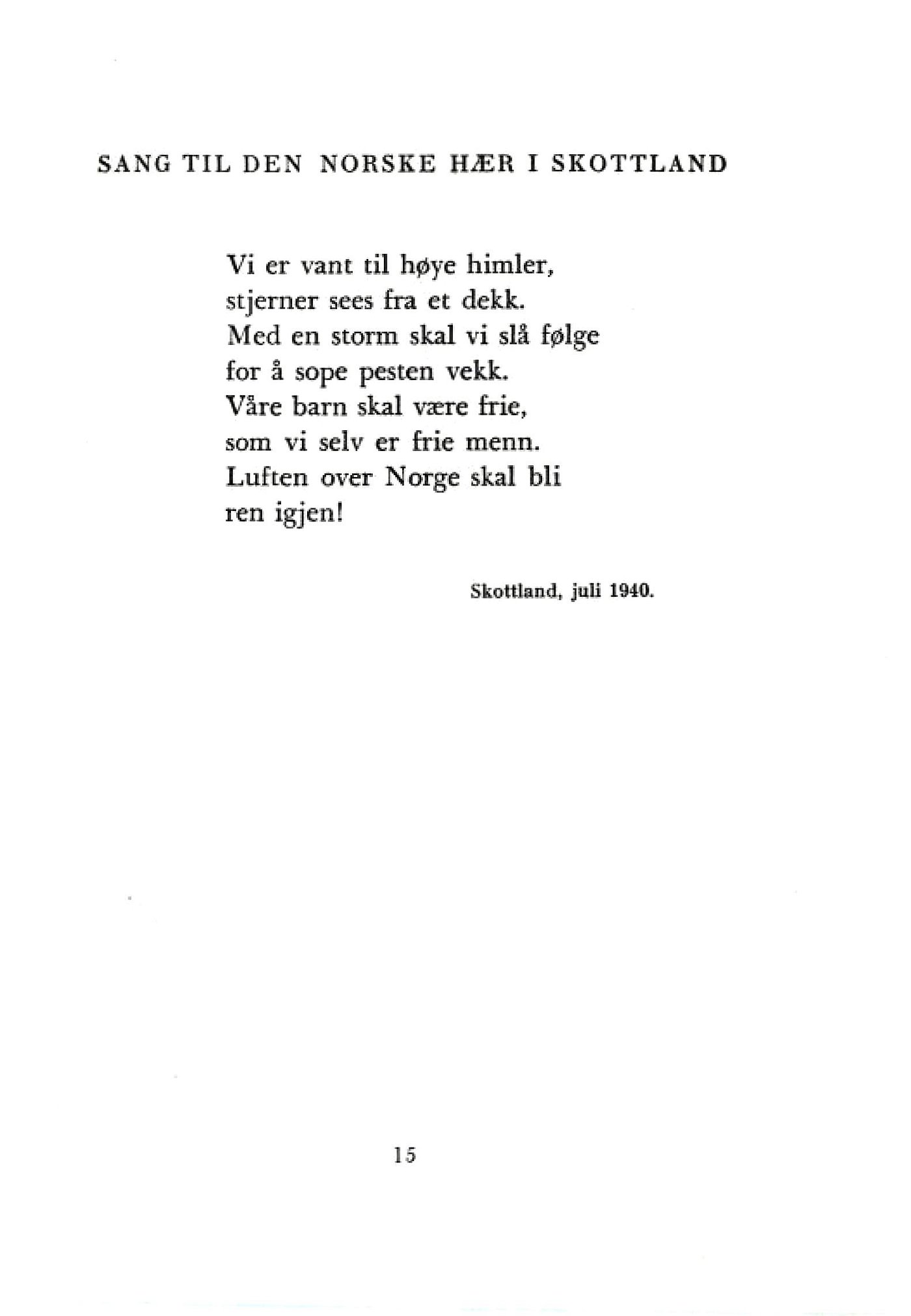 SANG TIL DEN NORSKE HÆR I SKOTTLAND

Vi er vant til høye himler,
stjerner sees fra et dekk.
Med en storm skal vi slå følge
for å sope pesten vekk.
Våre barn skal være frie,
som vi selv er frie menn.
Luften over Norge skal bli
ren igjen!

Skottland, juli 1940.

15